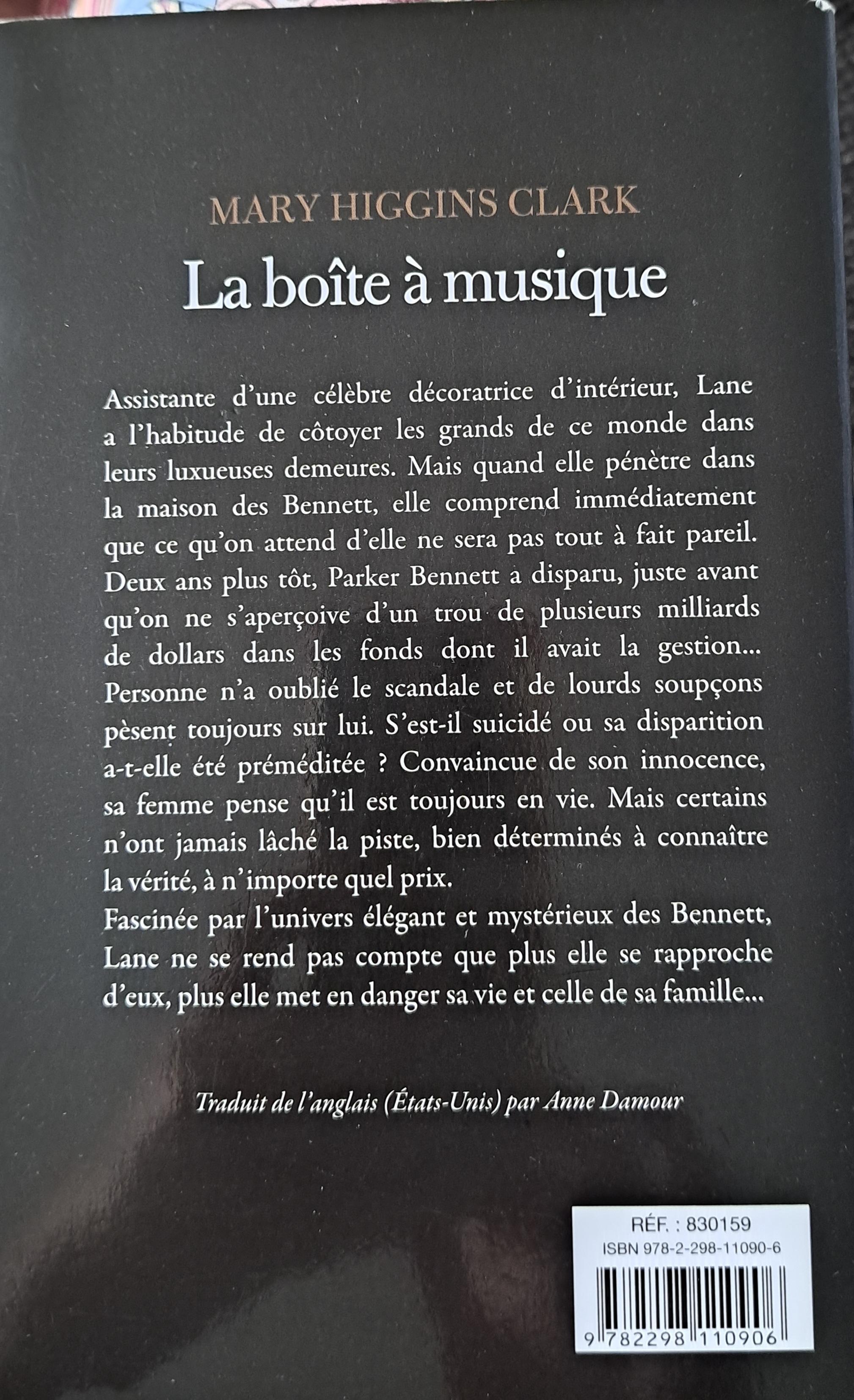 MARY HIGGINS CLARK

La boîte à musique

Assistante d'une célèbre décoratrice d'intérieur, Lane a l'habitude de côtoyer les grands de ce monde dans leurs luxueuses demeures. Mais quand elle pénètre dans la maison des Bennett, elle comprend immédiatement que ce qu'on attend d'elle ne sera pas tout à fait pareil. Deux ans plus tôt, Parker Bennett a disparu, juste avant qu'on ne s'aperçoive d'un trou de plusieurs milliards de dollars dans les fonds dont il avait la gestion... Personne n'a oublié le scandale et de lourds soupçons pèsent toujours sur lui. S'est-il suicidé ou sa disparition a-t-elle été préméditée ? Convaincue de son innocence, sa femme pense qu'il est toujours en vie. Mais certains n'ont jamais lâché la piste, bien déterminés à connaître la vérité, à n'importe quel prix.
Fascinée par l'univers élégant et mystérieux des Bennett, Lane ne se rend pas compte que plus elle se rapproche d'eux, plus elle met en danger sa vie et celle de sa famille...

Traduit de l'anglais (États-Unis) par Anne Damour

RÉF. : 830159
ISBN 978-2-298-11090-6
9 782298 110906